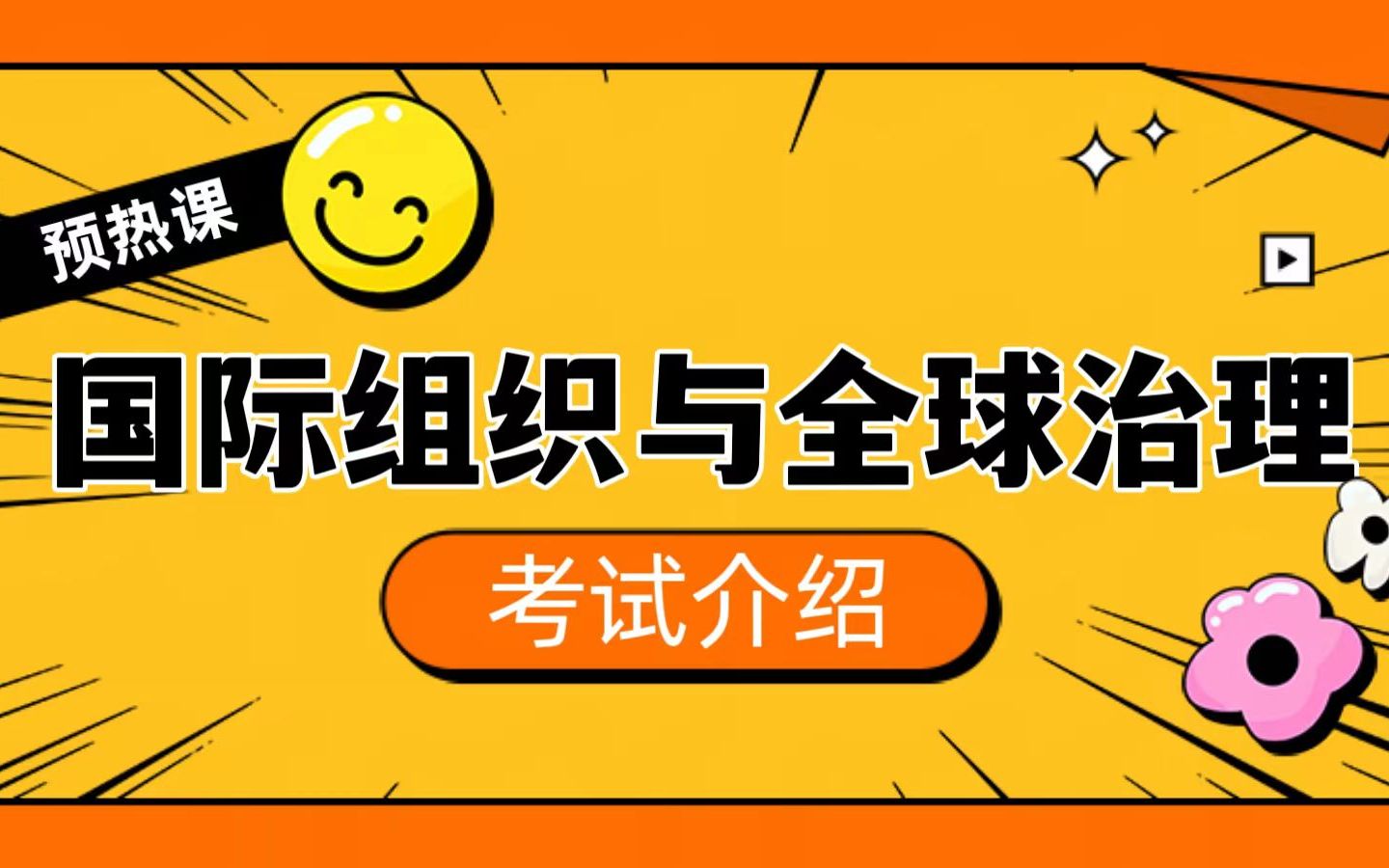 预热课

国际组织与全球治理

考试介绍